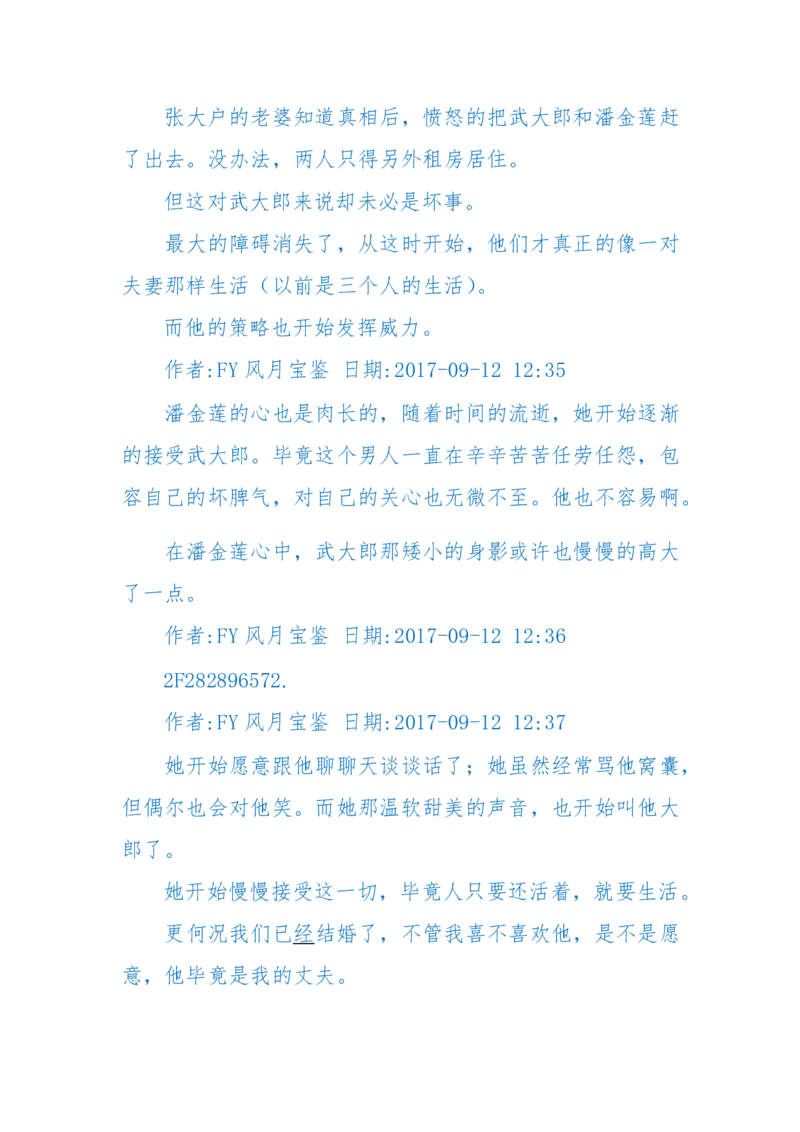 张大户的老婆知道真相后，愤怒的把武大郎和潘金莲赶了出去。没办法，两人只得另外租房居住。

但这对武大郎来说却未必是坏事。

最大的障碍消失了，从这时开始，他们才真正的像一对夫妻那样生活（以前是三个人的生活）。

而他的策略也开始发挥威力。

作者:FY 风月宝鉴 日期:2017-09-12 12:35

潘金莲的心也是肉长的，随着时间的流逝，她开始逐渐的接受武大郎。毕竟这个男人一直在辛辛苦苦任劳任怨，包容自己的坏脾气，对自己的关心也无微不至。他也不容易啊。

在潘金莲心中，武大郎那矮小的身影或许也慢慢的高大了一点。

作者:FY 风月宝鉴 日期:2017-09-12 12:36

2F282896572.

作者:FY 风月宝鉴 日期:2017-09-12 12:37

她开始愿意跟他聊聊天谈谈话了；她虽然经常骂他窝囊，但偶尔也会对他笑。而她那温软甜美的声音，也开始叫他大郎了。

她开始慢慢接受这一切，毕竟人只要还活着，就要生活。

更何况我们已经结婚了，不管我喜不喜欢他，是不是愿意，他毕竟是我的丈夫。